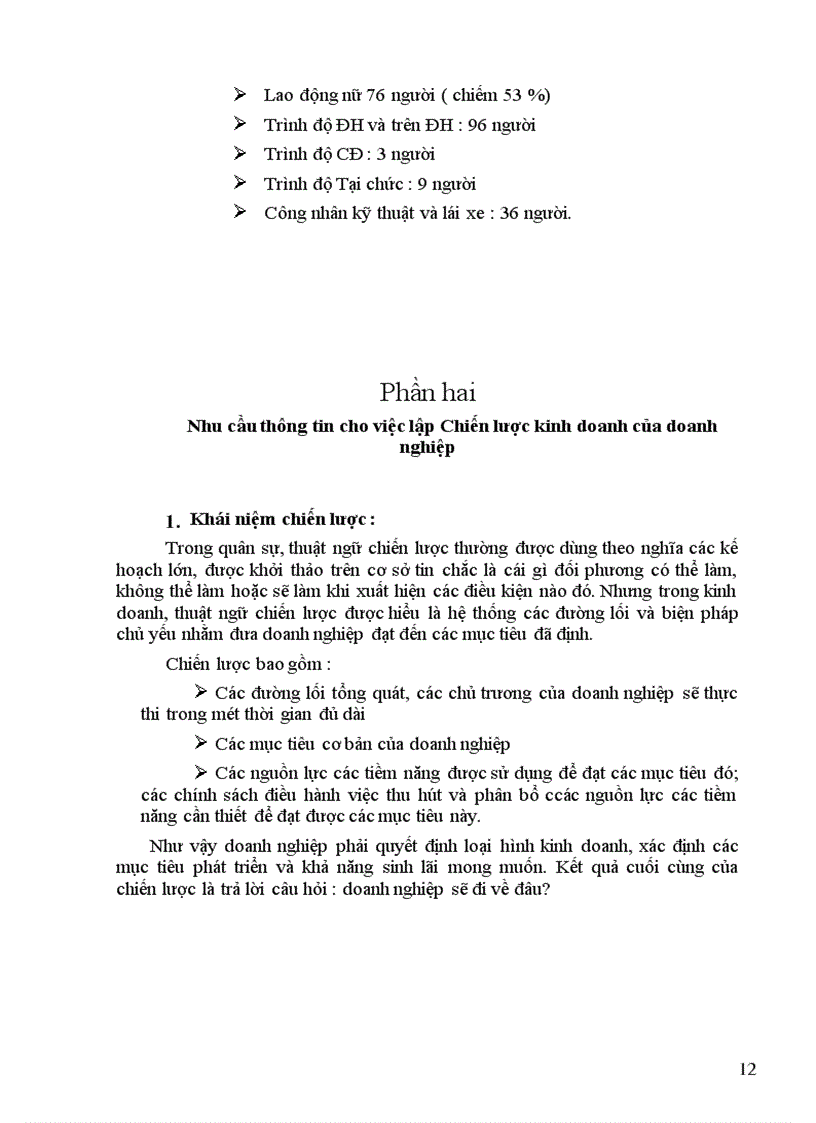 ➢ Lao động nữ 76 người ( chiếm 53 %)
➢ Trình độ ĐH và trên ĐH : 96 người
➢ Trình độ CĐ : 3 người
➢ Trình độ Tại chức : 9 người
➢ Công nhân kỹ thuật và lái xe : 36 người.

Phần hai

Nhu cầu thông tin cho việc lập Chiến lược kinh doanh của doanh nghiệp

1. Khái niệm chiến lược :

Trong quân sự, thuật ngữ chiến lược thường được dùng theo nghĩa các kế hoạch lớn, được khởi thảo trên cơ sở tin chắc là cái gì đối phương có thể làm, không thể làm hoặc sẽ làm khi xuất hiện các điều kiện nào đó. Nhưng trong kinh doanh, thuật ngữ chiến lược được hiểu là hệ thống các đường lối và biện pháp chủ yếu nhằm đưa doanh nghiệp đạt đến các mục tiêu đã định.

Chiến lược bao gồm :

➢ Các đường lối tổng quát, các chủ trương của doanh nghiệp sẽ thực thi trong mét thời gian đủ dài

➢ Các mục tiêu cơ bản của doanh nghiệp

➢ Các nguồn lực các tiềm năng được sử dụng để đạt các mục tiêu đó; các chính sách điều hành việc thu hút và phân bổ ccác nguồn lực các tiềm năng cần thiết để đạt được các mục tiêu này.

Như vậy doanh nghiệp phải quyết định loại hình kinh doanh, xác định các mục tiêu phát triển và khả năng sinh lãi mong muốn. Kết quả cuối cùng của chiến lược là trả lời câu hỏi : doanh nghiệp sẽ đi về đâu?

12